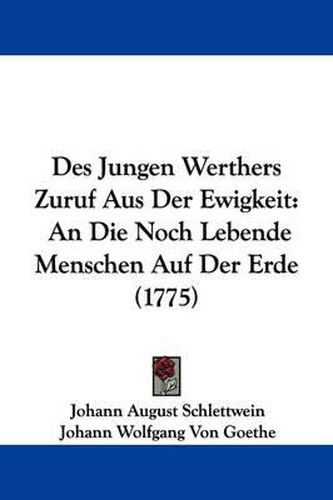 Des Jungen Werthers Zuruf Aus Der Ewigkeit: An Die Noch Lebende Menschen Auf Der Erde (1775)

Johann August Schlettwein
Johann Wolfgang Von Goethe